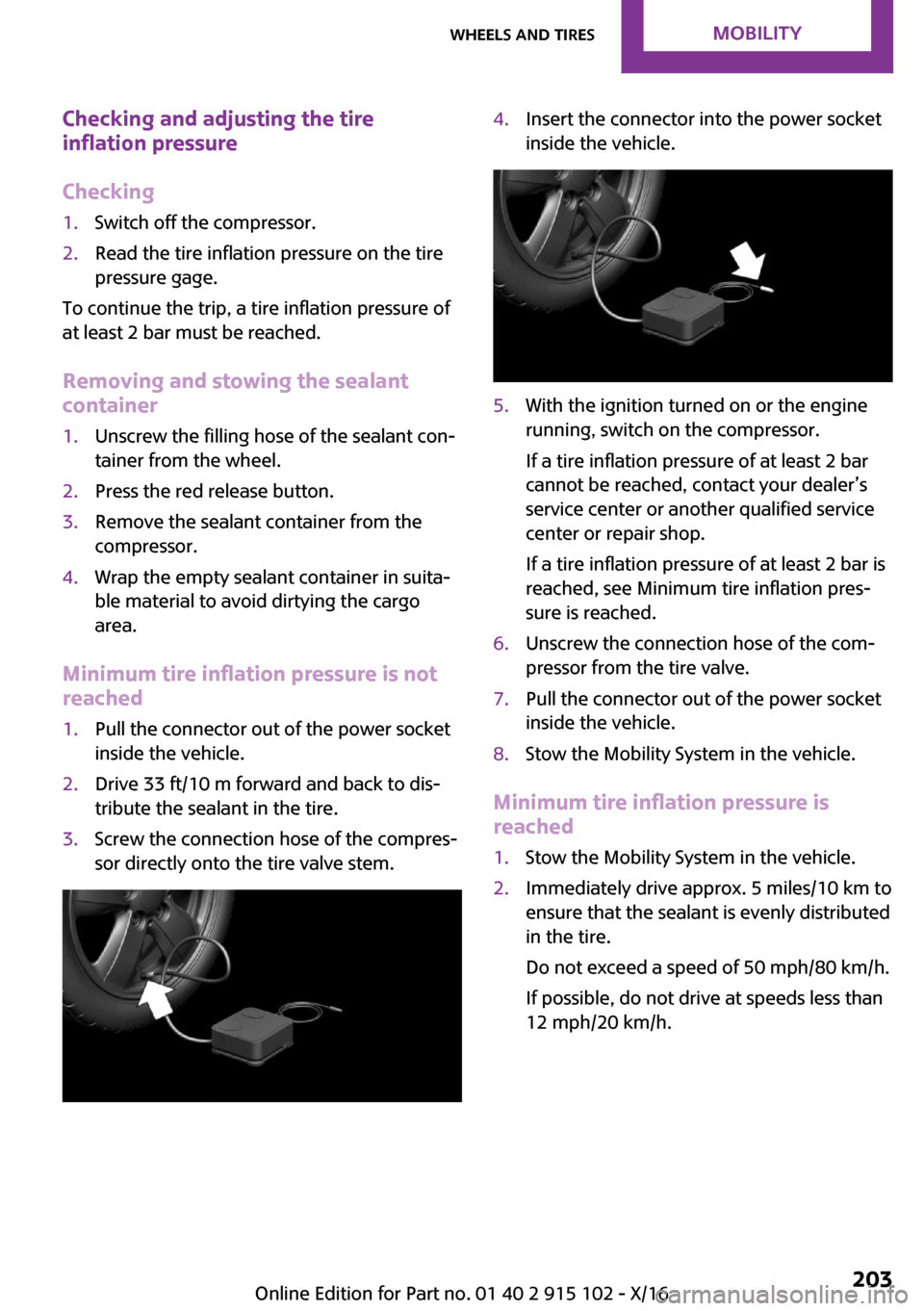 WHEELS AND TIRES MOBILITY

Checking and adjusting the tire inflation pressure

Checking

1. Switch off the compressor.
2. Read the tire inflation pressure on the tire pressure gage.

To continue the trip, a tire inflation pressure of at least 2 bar must be reached.

Removing and stowing the sealant container

1. Unscrew the filling hose of the sealant container from the wheel.
2. Press the red release button.
3. Remove the sealant container from the compressor.
4. Wrap the empty sealant container in suitable material to avoid dirtying the cargo area.

Minimum tire inflation pressure is not reached

1. Pull the connector out of the power socket inside the vehicle.
2. Drive 33 ft/10 m forward and back to distribute the sealant in the tire.
3. Screw the connection hose of the compressor directly onto the tire valve stem.

4. Insert the connector into the power socket inside the vehicle.

5. With the ignition turned on or the engine running, switch on the compressor.
If a tire inflation pressure of at least 2 bar cannot be reached, contact your dealer's service center or another qualified service center or repair shop.
If a tire inflation pressure of at least 2 bar is reached, see Minimum tire inflation pressure is reached.
6. Unscrew the connection hose of the compressor from the tire valve.
7. Pull the connector out of the power socket inside the vehicle.
8. Stow the Mobility System in the vehicle.

Minimum tire inflation pressure is reached

1. Stow the Mobility System in the vehicle.
2. Immediately drive approx. 5 miles/10 km to ensure that the sealant is evenly distributed in the tire.
Do not exceed a speed of 50 mph/80 km/h.
If possible, do not drive at speeds less than 12 mph/20 km/h.

Online Edition for Part no. 01 40 2 915 102 - X/16 203
carmanualsonline.info